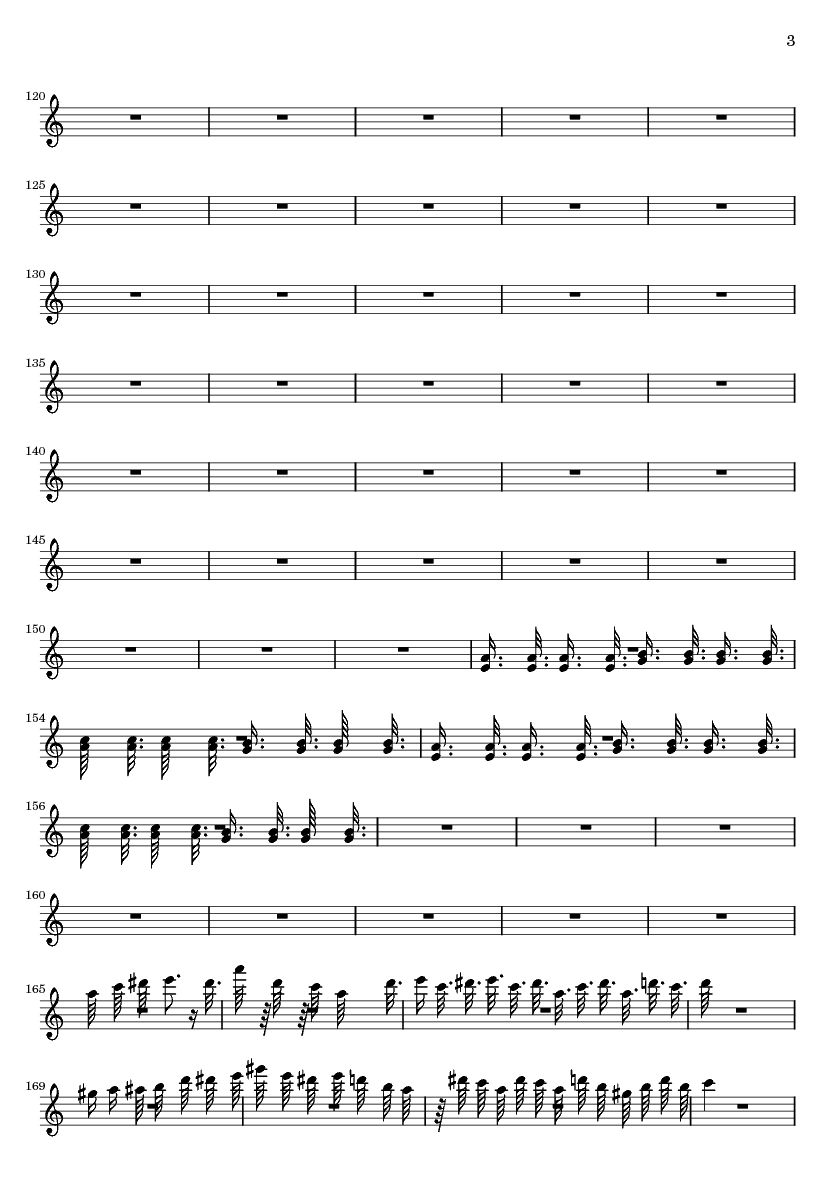 3

120

125

130

135

140

145

150

154

156

160

165

169